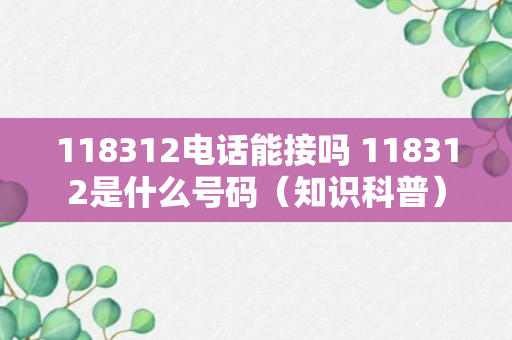 118312电话能接吗 118312是什么号码（知识科普）